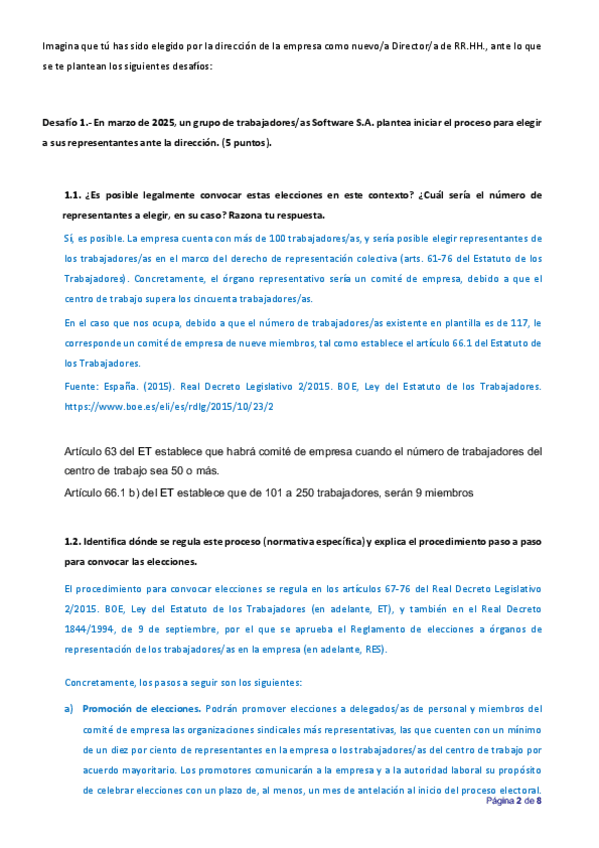 Imagina que tú has sido elegido por la dirección de la empresa como nuevo/a Director/a de RR.HH., ante lo que se te plantean los siguientes desafíos:

Desafío 1.- En marzo de 2025, un grupo de trabajadores/as Software S.A. plantea iniciar el proceso para elegir a sus representantes ante la dirección. (5 puntos).

1.1. ¿Es posible legalmente convocar estas elecciones en este contexto? ¿Cuál sería el número de representantes a elegir, en su caso? Razona tu respuesta.

Sí, es posible. La empresa cuenta con más de 100 trabajadores/as, y sería posible elegir representantes de los trabajadores/as en el marco del derecho de representación colectiva (arts. 61-76 del Estatuto de los Trabajadores). Concretamente, el órgano representativo sería un comité de empresa, debido a que el centro de trabajo supera los cincuenta trabajadores/as.

En el caso que nos ocupa, debido a que el número de trabajadores/as existente en plantilla es de 117, le corresponde un comité de empresa de nueve miembros, tal como establece el artículo 66.1 del Estatuto de los Trabajadores.

Fuente: España. (2015). Real Decreto Legislativo 2/2015. BOE, Ley del Estatuto de los Trabajadores. https://www.boe.es/eli/es/rdlg/2015/10/23/2

Artículo 63 del ET establece que habrá comité de empresa cuando el número de trabajadores del centro de trabajo sea 50 o más.
Artículo 66.1 b) del ET establece que de 101 a 250 trabajadores, serán 9 miembros

1.2. Identifica dónde se regula este proceso (normativa específica) y explica el procedimiento paso a paso para convocar las elecciones.

El procedimiento para convocar elecciones se regula en los artículos 67-76 del Real Decreto Legislativo 2/2015. BOE, Ley del Estatuto de los Trabajadores (en adelante, ET), y también en el Real Decreto 1844/1994, de 9 de septiembre, por el que se aprueba el Reglamento de elecciones a órganos de representación de los trabajadores/as en la empresa (en adelante, RES).

Concretamente, los pasos a seguir son los siguientes:

a) Promoción de elecciones. Podrán promover elecciones a delegados/as de personal y miembros del comité de empresa las organizaciones sindicales más representativas, las que cuenten con un mínimo de un diez por ciento de representantes en la empresa o los trabajadores/as del centro de trabajo por acuerdo mayoritario. Los promotores comunicarán a la empresa y a la autoridad laboral su propósito de celebrar elecciones con un plazo de, al menos, un mes de antelación al inicio del proceso electoral.

Página 2 de 8